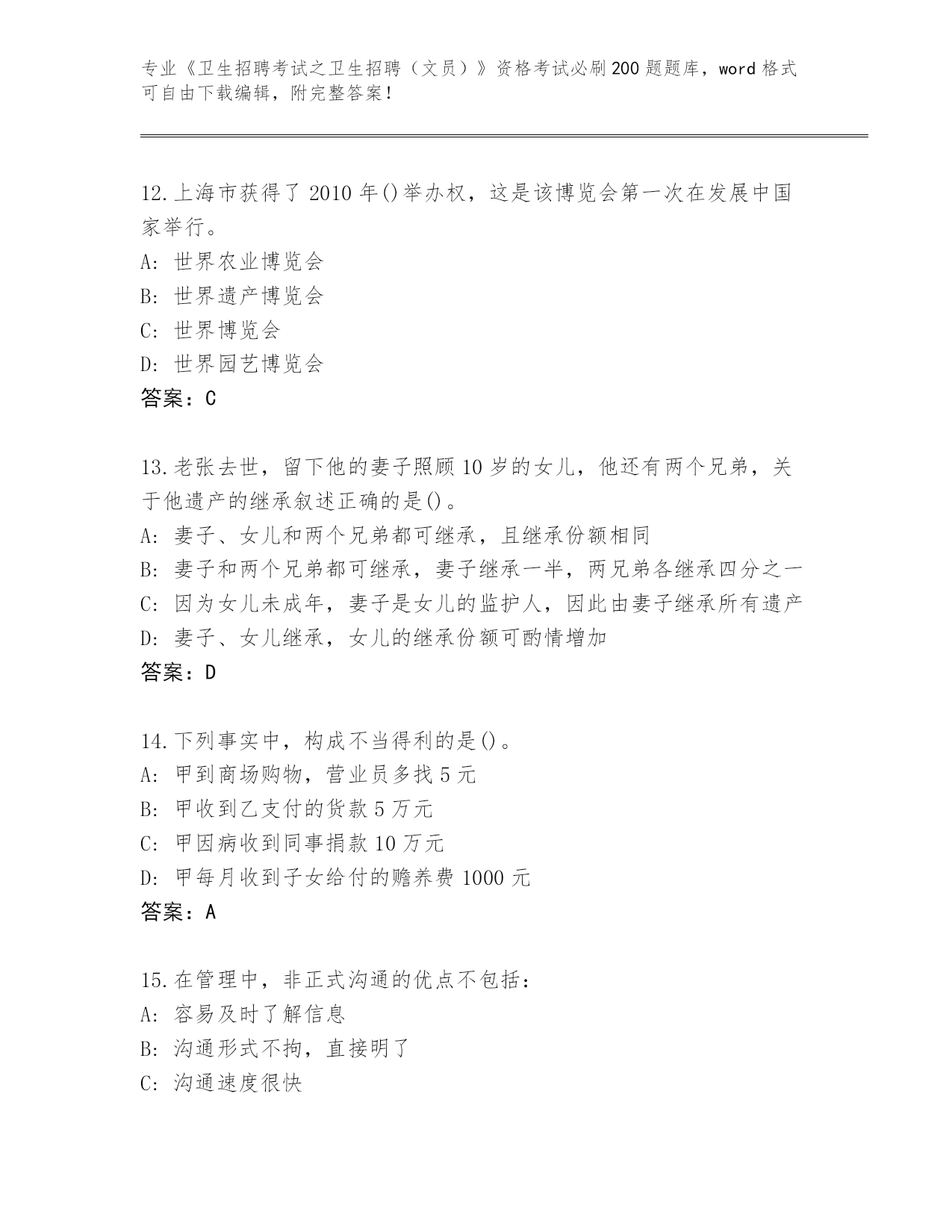 专业《卫生招聘考试之卫生招聘（文员）》资格考试必刷200题题库，word格式可自由下载编辑，附完整答案！

12.上海市获得了2010年()举办权，这是该博览会第一次在发展中国家举行。
A: 世界农业博览会
B: 世界遗产博览会
C: 世界博览会
D: 世界园艺博览会
答案：C

13.老张去世，留下他的妻子照顾10岁的女儿，他还有两个兄弟，关于他遗产的继承叙述正确的是()。
A: 妻子、女儿和两个兄弟都可继承，且继承份额相同
B: 妻子和两个兄弟都可继承，妻子继承一半，两兄弟各继承四分之一
C: 因为女儿未成年，妻子是女儿的监护人，因此由妻子继承所有遗产
D: 妻子、女儿继承，女儿的继承份额可酌情增加
答案：D

14.下列事实中，构成不当得利的是()。
A: 甲到商场购物，营业员多找5元
B: 甲收到乙支付的货款5万元
C: 甲因病收到同事捐款10万元
D: 甲每月收到子女给付的赡养费1000元
答案：A

15.在管理中，非正式沟通的优点不包括：
A: 容易及时了解信息
B: 沟通形式不拘，直接明了
C: 沟通速度很快